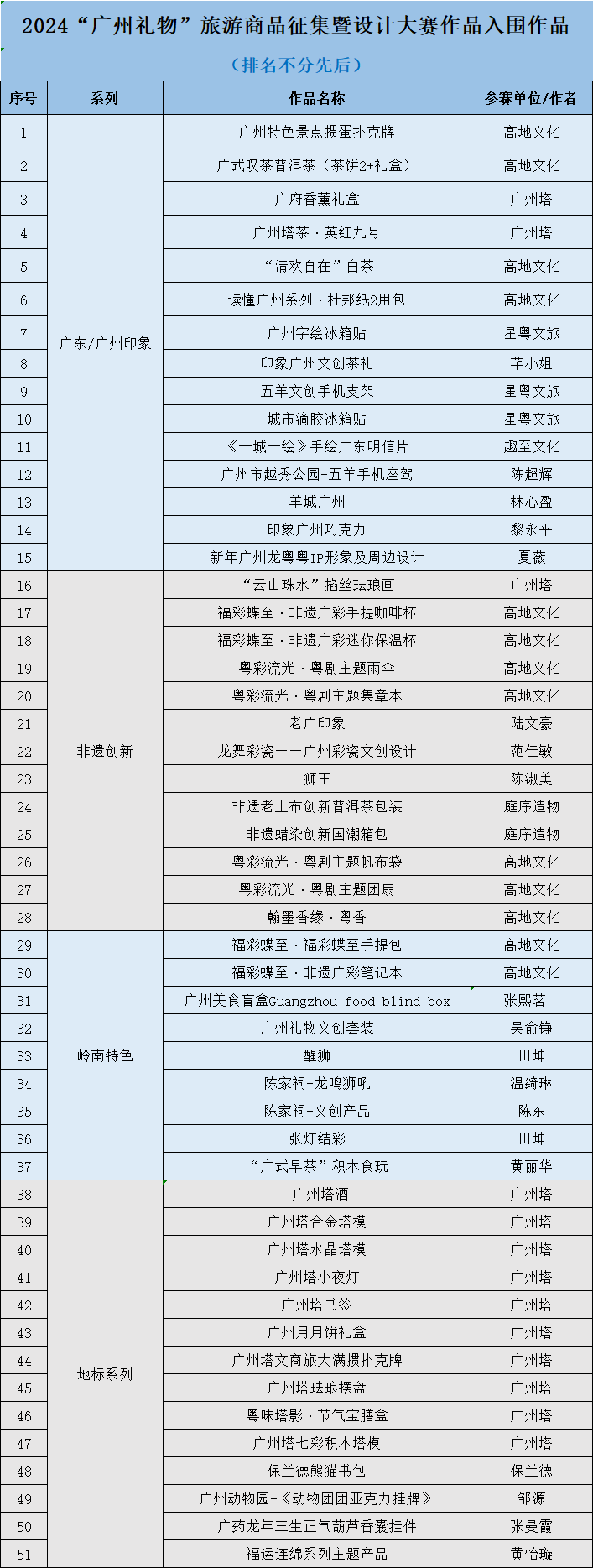 2024“广州礼物”旅游商品征集暨设计大赛作品入围作品

（排名不分先后）

| 序号 | 系列 | 作品名称 | 参赛单位/作者 |
|---|---|---|---|
| 1 | 广东/广州印象 | 广州特色景点掼蛋扑克牌 | 高地文化 |
| 2 | | 广式叹茶普洱茶（茶饼2+礼盒） | 高地文化 |
| 3 | | 广府香薰礼盒 | 广州塔 |
| 4 | | 广州塔茶·英红九号 | 广州塔 |
| 5 | | “清欢自在”白茶 | 高地文化 |
| 6 | | 读懂广州系列·杜邦纸2用包 | 高地文化 |
| 7 | | 广州字绘冰箱贴 | 星粤文旅 |
| 8 | | 印象广州文创茶礼 | 芊小姐 |
| 9 | | 五羊文创手机支架 | 星粤文旅 |
| 10 | | 城市滴胶冰箱贴 | 星粤文旅 |
| 11 | | 《一城一绘》手绘广东明信片 | 趣至文化 |
| 12 | | 广州市越秀公园-五羊手机座驾 | 陈超辉 |
| 13 | | 羊城广州 | 林心盈 |
| 14 | | 印象广州巧克力 | 黎永平 |
| 15 | | 新年广州龙粤粤IP形象及周边设计 | 夏薇 |
| 16 | 非遗创新 | “云山珠水”掐丝珐琅画 | 广州塔 |
| 17 | | 福彩蝶至·非遗广彩手提咖啡杯 | 高地文化 |
| 18 | | 福彩蝶至·非遗广彩迷你保温杯 | 高地文化 |
| 19 | | 粤彩流光·粤剧主题雨伞 | 高地文化 |
| 20 | | 粤彩流光·粤剧主题集章本 | 高地文化 |
| 21 | | 老广印象 | 陆文豪 |
| 22 | | 龙舞彩瓷——广州彩瓷文创设计 | 范佳敏 |
| 23 | | 狮王 | 陈淑美 |
| 24 | | 非遗老土布创新普洱茶包装 | 庭序造物 |
| 25 | | 非遗蜡染创新国潮箱包 | 庭序造物 |
| 26 | | 粤彩流光·粤剧主题帆布袋 | 高地文化 |
| 27 | | 粤彩流光·粤剧主题团扇 | 高地文化 |
| 28 | | 翰墨香缘·粤香 | 高地文化 |
| 29 | 岭南特色 | 福彩蝶至·福彩蝶至手提包 | 高地文化 |
| 30 | | 福彩蝶至·非遗广彩笔记本 | 高地文化 |
| 31 | | 广州美食盲盒Guangzhou food blind box | 张熙茗 |
| 32 | | 广州礼物文创套装 | 吴俞铮 |
| 33 | | 醒狮 | 田坤 |
| 34 | | 陈家祠-龙鸣狮吼 | 温绮琳 |
| 35 | | 陈家祠-文创产品 | 陈东 |
| 36 | | 张灯结彩 | 田坤 |
| 37 | | “广式早茶”积木食玩 | 黄丽华 |
| 38 | 地标系列 | 广州塔酒 | 广州塔 |
| 39 | | 广州塔合金塔模 | 广州塔 |
| 40 | | 广州塔水晶塔模 | 广州塔 |
| 41 | | 广州塔小夜灯 | 广州塔 |
| 42 | | 广州塔书签 | 广州塔 |
| 43 | | 广州月月饼礼盒 | 广州塔 |
| 44 | | 广州塔文商旅大满掼扑克牌 | 广州塔 |
| 45 | | 广州塔珐琅摆盘 | 广州塔 |
| 46 | | 粤味塔影·节气宝膳盒 | 广州塔 |
| 47 | | 广州塔七彩积木塔模 | 广州塔 |
| 48 | | 保兰德熊猫书包 | 保兰德 |
| 49 | | 广州动物园-《动物团团亚克力挂牌》 | 邹源 |
| 50 | | 广药龙年三生正气葫芦香囊挂件 | 张曼霞 |
| 51 | | 福运连绵系列主题产品 | 黄怡璇 |